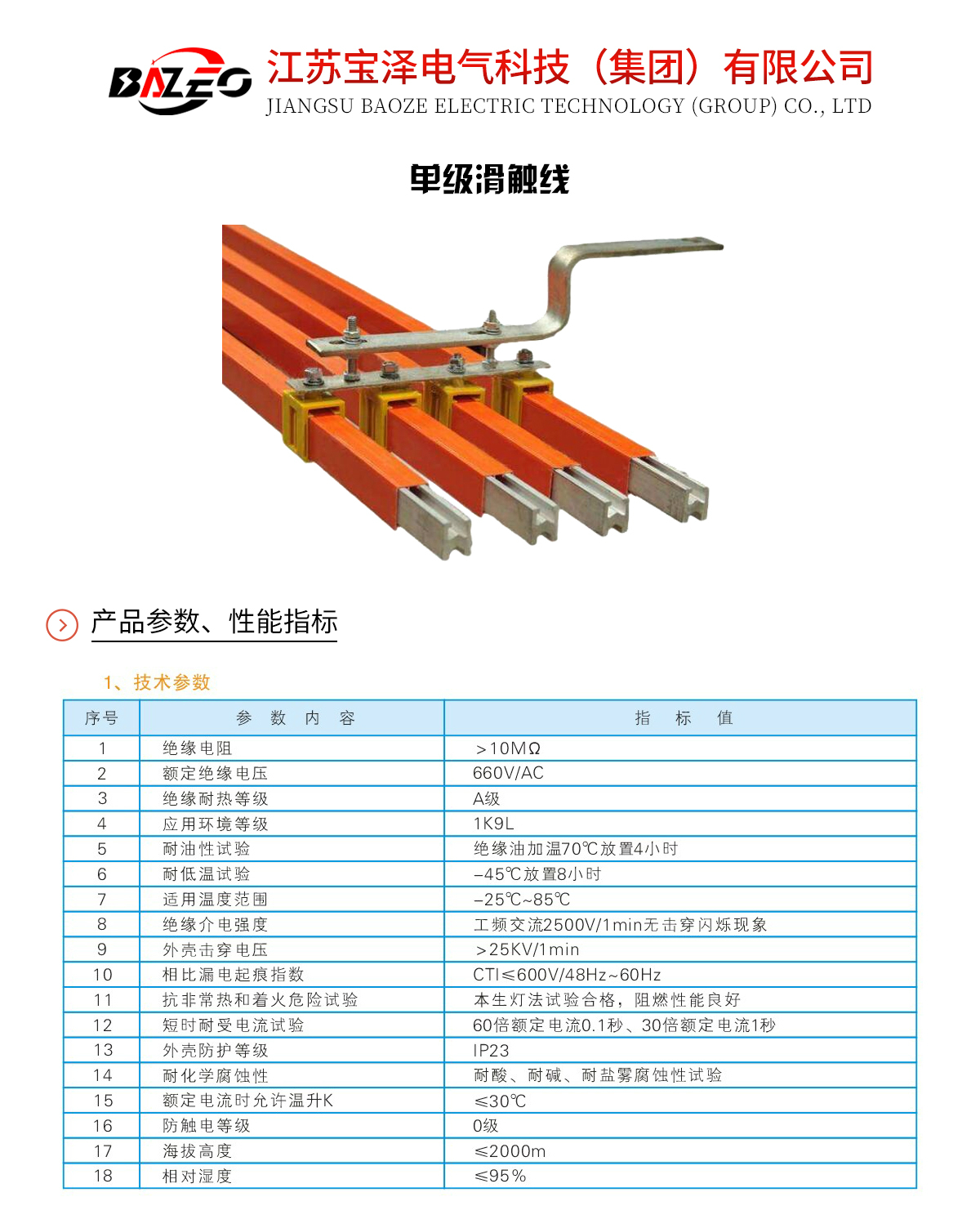 BAZEO 江苏宝泽电气科技（集团）有限公司
JIANGSU BAOZE ELECTRIC TECHNOLOGY (GROUP) CO., LTD

单级滑触线

产品参数、性能指标

1、技术参数

| 序号 | 参 数 内 容 | 指 标 值 |
|---|---|---|
| 1 | 绝缘电阻 | >10MΩ |
| 2 | 额定绝缘电压 | 660V/AC |
| 3 | 绝缘耐热等级 | A级 |
| 4 | 应用环境等级 | 1K9L |
| 5 | 耐油性试验 | 绝缘油加温70℃放置4小时 |
| 6 | 耐低温试验 | -45℃放置8小时 |
| 7 | 适用温度范围 | -25℃~85℃ |
| 8 | 绝缘介电强度 | 工频交流2500V/1min无击穿闪烁现象 |
| 9 | 外壳击穿电压 | >25KV/1min |
| 10 | 相比漏电起痕指数 | CTI≤600V/48Hz~60Hz |
| 11 | 抗非常热和着火危险试验 | 本生灯法试验合格，阻燃性能良好 |
| 12 | 短时耐受电流试验 | 60倍额定电流0.1秒、30倍额定电流1秒 |
| 13 | 外壳防护等级 | IP23 |
| 14 | 耐化学腐蚀性 | 耐酸、耐碱、耐盐雾腐蚀性试验 |
| 15 | 额定电流时允许温升K | ≤30℃ |
| 16 | 防触电等级 | 0级 |
| 17 | 海拔高度 | ≤2000m |
| 18 | 相对湿度 | ≤95% |